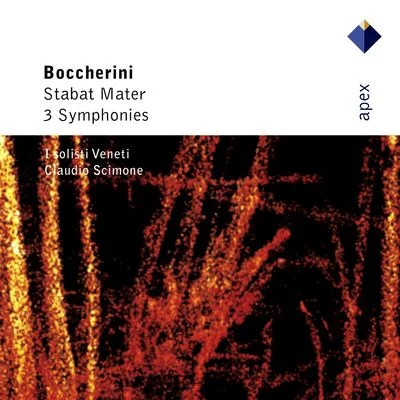 Boccherini
Stabat Mater
3 Symphonies

apex

I solisti Veneti
Claudio Scimone